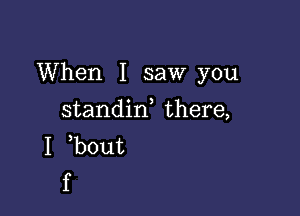 When I saw you standin' there,
I 'bout
f